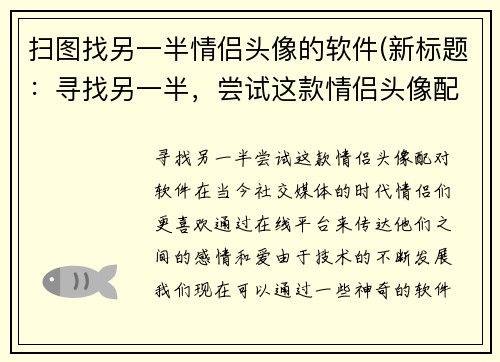 扫图找另一半情侣头像的软件(新标题：寻找另一半，尝试这款情侣头像配

寻找另一半尝试这款情侣头像配对软件在当今社交媒体的时代情侣们更喜欢通过在线平台来传达他们之间的感情和爱由于技术的不断发展我们现在可以通过一些神奇的软件